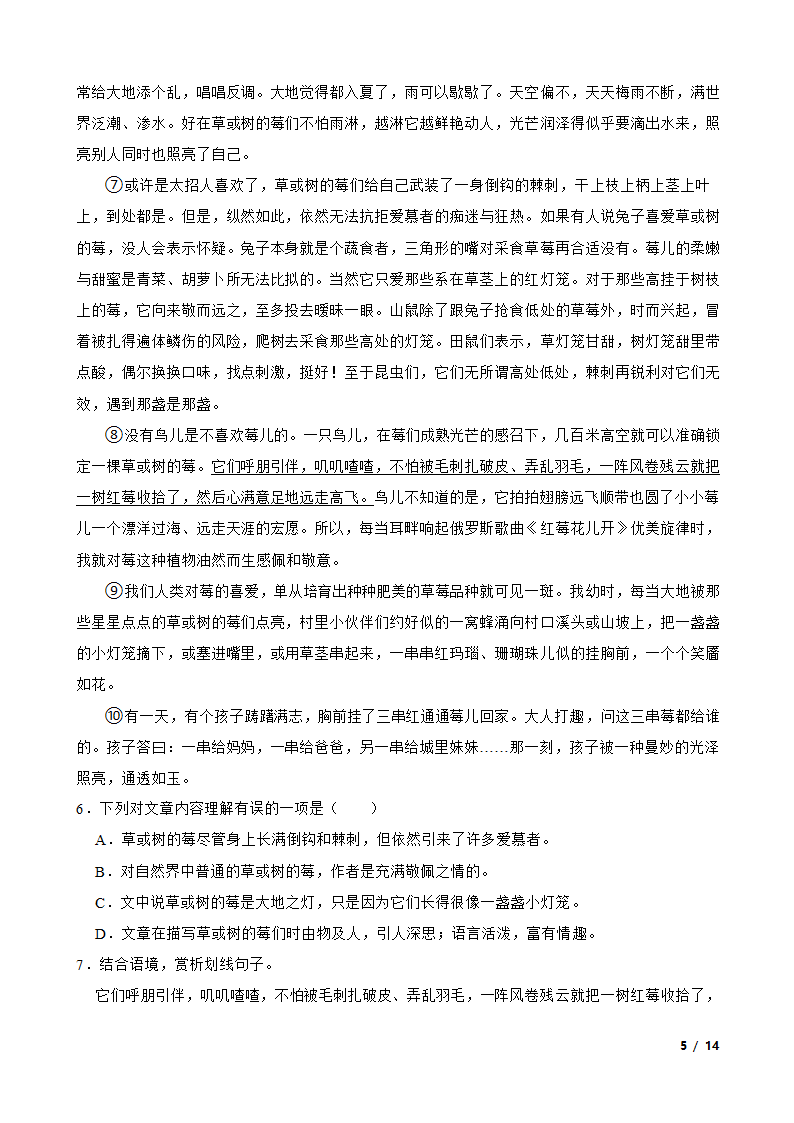 常给大地添个乱，唱唱反调。大地觉得都入夏了，雨可以歇歇了。天空偏不，天天梅雨不断，满世界泛潮、渗水。好在草或树的莓们不怕雨淋，越淋它越鲜艳动人，光芒润泽得似乎要滴出水来，照亮别人同时也照亮了自己。

⑦或许是太招人喜欢了，草或树的莓们给自己武装了一身倒钩的棘刺，干上枝上柄上茎上叶上，到处都是。但是，纵然如此，依然无法抗拒爱慕者的痴迷与狂热。如果有人说兔子喜爱草或树的莓，没人会表示怀疑。兔子本身就是个蔬食者，三角形的嘴对采食草莓再合适没有。莓儿的柔嫩与甜蜜是青菜、胡萝卜所无法比拟的。当然它只爱那些系在草茎上的红灯笼。对于那些高挂于树枝上的莓，它向来敬而远之，至多投去暧昧一眼。山鼠除了跟兔子抢食低处的草莓外，时而兴起，冒着被扎得遍体鳞伤的风险，爬树去采食那些高处的灯笼。田鼠们表示，草灯笼甘甜，树灯笼甜里带点酸，偶尔换换口味，找点刺激，挺好！至于昆虫们，它们无所谓高处低处，棘刺再锐利对它们无效，遇到那盏是那盏。

⑧没有鸟儿是不喜欢莓儿的。一只鸟儿，在莓们成熟光芒的感召下，几百米高空就可以准确锁定一棵草或树的莓。它们呼朋引伴，叽叽喳喳，不怕被毛刺扎破皮、弄乱羽毛，一阵风卷残云就把一树红莓收拾了，然后心满意足地远走高飞。鸟儿不知道的是，它拍拍翅膀远飞顺带也圆了小小莓儿一个漂洋过海、远走天涯的宏愿。所以，每当耳畔响起俄罗斯歌曲《红莓花儿开》优美旋律时，我就对莓这种植物油然而生感佩和敬意。

⑨我们人类对莓的喜爱，单从培育出种种肥美的草莓品种就可见一斑。我幼时，每当大地被那些星星点点的草或树的莓们点亮，村里小伙伴们约好似的一窝蜂涌向村口溪头或山坡上，把一盏盏的小灯笼摘下，或塞进嘴里，或用草茎串起来，一串串红玛瑙、珊瑚珠儿似的挂胸前，一个个笑靥如花。

⑩有一天，有个孩子踌躇满志，胸前挂了三串红通通莓儿回家。大人打趣，问这三串莓都给谁的。孩子答曰：一串给妈妈，一串给爸爸，另一串给城里妹妹……那一刻，孩子被一种曼妙的光泽照亮，通透如玉。

6．下列对文章内容理解有误的一项是（　　）

A．草或树的莓尽管身上长满倒钩和棘刺，但依然引来了许多爱慕者。

B．对自然界中普通的草或树的莓，作者是充满敬佩之情的。

C．文中说草或树的莓是大地之灯，只是因为它们长得很像一盏盏小灯笼。

D．文章在描写草或树的莓们时由物及人，引人深思；语言活泼，富有情趣。

7．结合语境，赏析划线句子。

它们呼朋引伴，叽叽喳喳，不怕被毛刺扎破皮、弄乱羽毛，一阵风卷残云就把一树红莓收拾了，

5 / 14